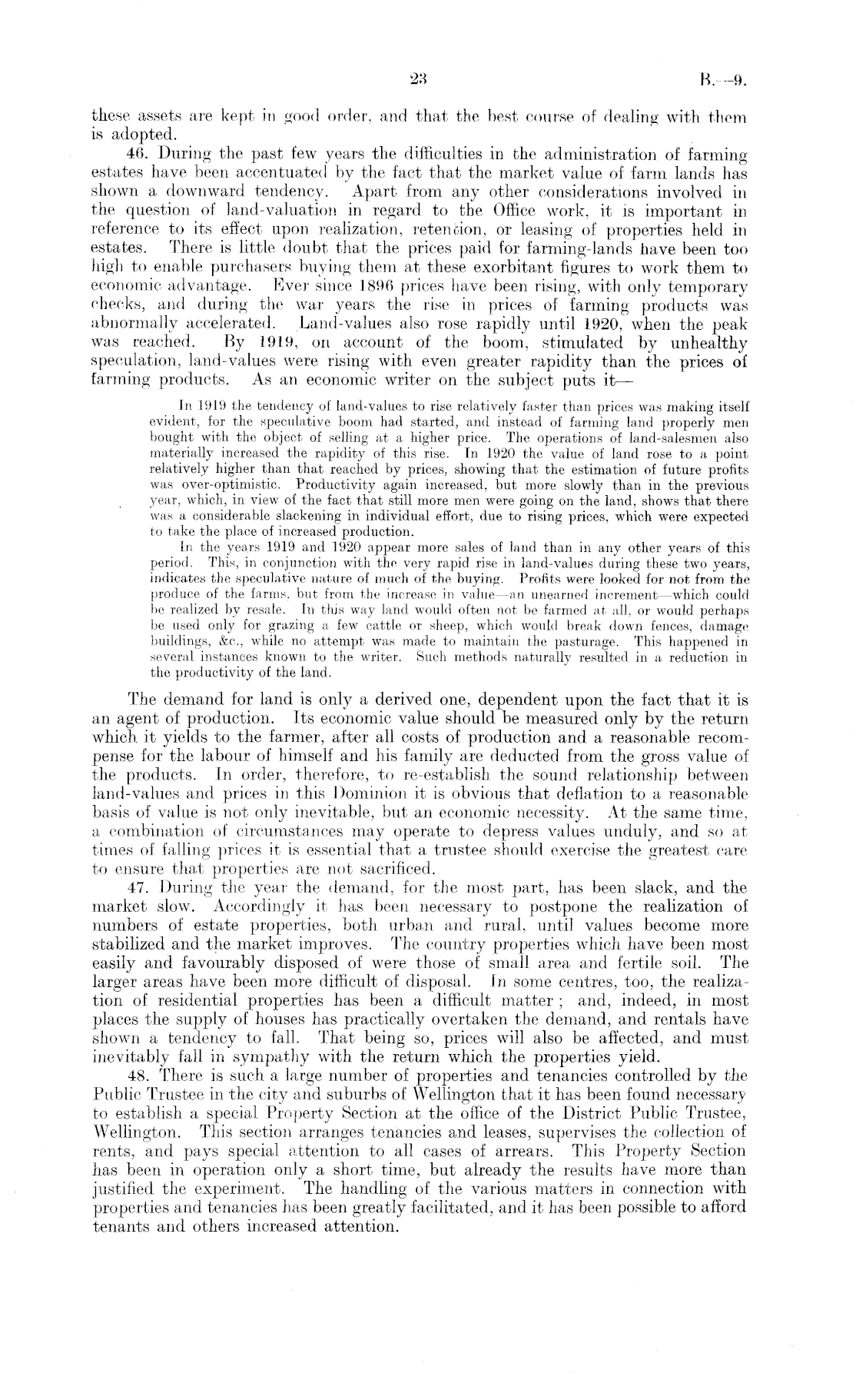 23

B.—9.

these assets are kept in good order, and that the best course of dealing with them is adopted.

46. During the past few years the difficulties in the administration of farming estates have been accentuated by the fact that the market value of farm lands has shown a downward tendency. Apart from any other considerations involved in the question of land-valuation in regard to the Office work, it is important in reference to its effect upon realization, retention, or leasing of properties held in estates. There is little doubt that the prices paid for farming-lands have been too high to enable purchasers buying them at these exorbitant figures to work them to economic advantage. Ever since 1896 prices have been rising, with only temporary checks, and during the war years the rise in prices of farming products was abnormally accelerated. Land-values also rose rapidly until 1920, when the peak was reached. By 1919, on account of the boom, stimulated by unhealthy speculation, land-values were rising with even greater rapidity than the prices of farming products. As an economic writer on the subject puts it—

In 1919 the tendency of land-values to rise relatively faster than prices was making itself evident, for the speculative boom had started, and instead of farming land properly men bought with the object of selling at a higher price. The operations of land-salesmen also materially increased the rapidity of this rise. In 1920 the value of land rose to a point relatively higher than that reached by prices, showing that the estimation of future profits was over-optimistic. Productivity again increased, but more slowly than in the previous year, which, in view of the fact that still more men were going on the land, shows that there was a considerable slackening in individual effort, due to rising prices, which were expected to take the place of increased production.

In the years 1919 and 1920 appear more sales of land than in any other years of this period. This, in conjunction with the very rapid rise in land-values during these two years, indicates the speculative nature of much of the buying. Profits were looked for not from the produce of the farms, but from the increase in value—an unearned increment—which could be realized by resale. In this way land would often not be farmed at all, or would perhaps be used only for grazing a few cattle or sheep, which would break down fences, damage buildings, &c., while no attempt was made to maintain the pasturage. This happened in several instances known to the writer. Such methods naturally resulted in a reduction in the productivity of the land.

The demand for land is only a derived one, dependent upon the fact that it is an agent of production. Its economic value should be measured only by the return which it yields to the farmer, after all costs of production and a reasonable recompense for the labour of himself and his family are deducted from the gross value of the products. In order, therefore, to re-establish the sound relationship between land-values and prices in this Dominion it is obvious that deflation to a reasonable basis of value is not only inevitable, but an economic necessity. At the same time, a combination of circumstances may operate to depress values unduly, and so at times of falling prices it is essential that a trustee should exercise the greatest care to ensure that properties are not sacrificed.

47. During the year the demand, for the most part, has been slack, and the market slow. Accordingly it has been necessary to postpone the realization of numbers of estate properties, both urban and rural, until values become more stabilized and the market improves. The country properties which have been most easily and favourably disposed of were those of small area and fertile soil. The larger areas have been more difficult of disposal. In some centres, too, the realization of residential properties has been a difficult matter; and, indeed, in most places the supply of houses has practically overtaken the demand, and rentals have shown a tendency to fall. That being so, prices will also be affected, and must inevitably fall in sympathy with the return which the properties yield.

48. There is such a large number of properties and tenancies controlled by the Public Trustee in the city and suburbs of Wellington that it has been found necessary to establish a special Property Section at the office of the District Public Trustee, Wellington. This section arranges tenancies and leases, supervises the collection of rents, and pays special attention to all cases of arrears. This Property Section has been in operation only a short time, but already the results have more than justified the experiment. The handling of the various matters in connection with properties and tenancies has been greatly facilitated, and it has been possible to afford tenants and others increased attention.